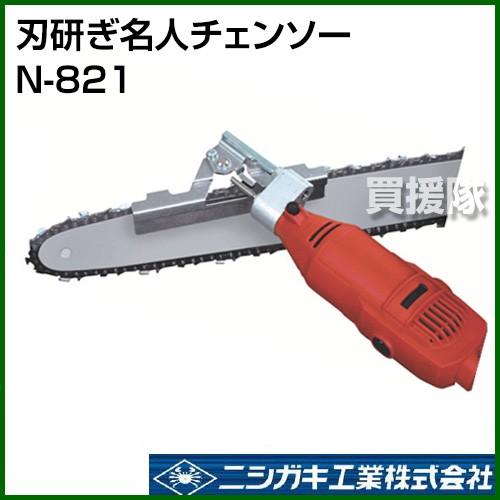 刃研ぎ名人チェンソー
N-821

買援隊

ニシガキ工業株式会社